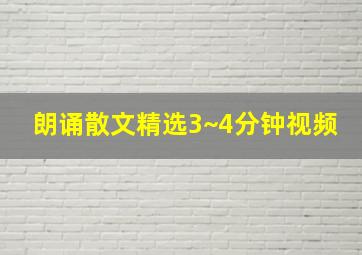 朗诵散文精选3~4分钟视频